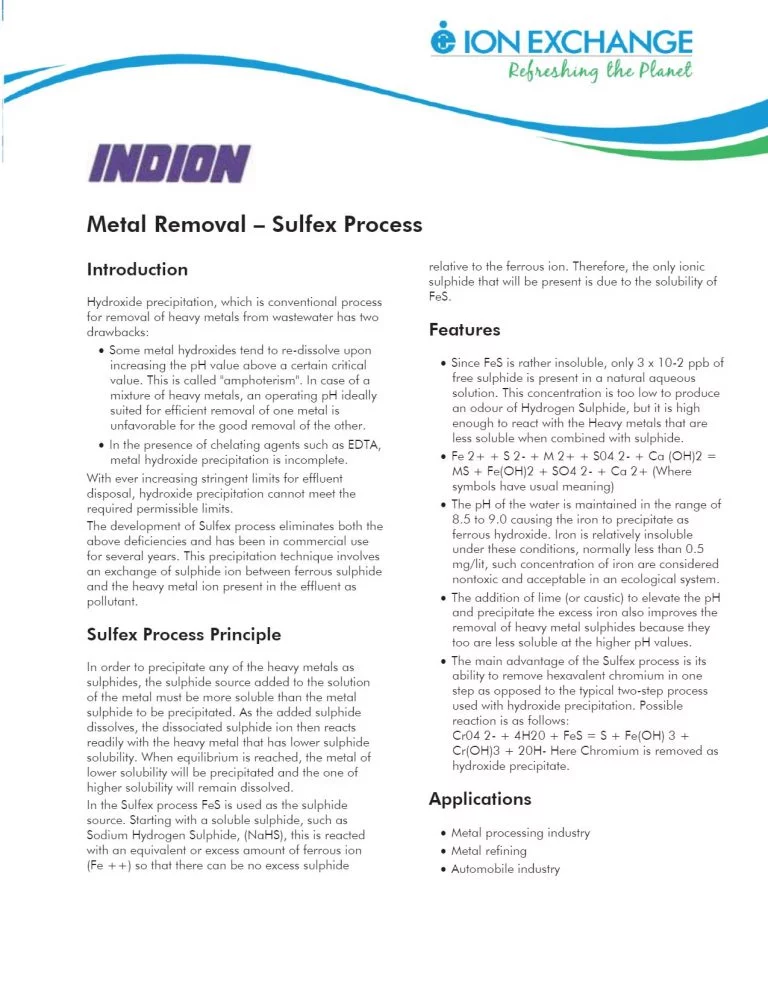 ION EXCHANGE
Refreshing the Planet

INDION

Metal Removal – Sulfex Process

Introduction

Hydroxide precipitation, which is conventional process for removal of heavy metals from wastewater has two drawbacks:

• Some metal hydroxides tend to re-dissolve upon increasing the pH value above a certain critical value. This is called "amphoterism". In case of a mixture of heavy metals, an operating pH ideally suited for efficient removal of one metal is unfavorable for the good removal of the other.
• In the presence of chelating agents such as EDTA, metal hydroxide precipitation is incomplete.

With ever increasing stringent limits for effluent disposal, hydroxide precipitation cannot meet the required permissible limits.

The development of Sulfex process eliminates both the above deficiencies and has been in commercial use for several years. This precipitation technique involves an exchange of sulphide ion between ferrous sulphide and the heavy metal ion present in the effluent as pollutant.

Sulfex Process Principle

In order to precipitate any of the heavy metals as sulphides, the sulphide source added to the solution of the metal must be more soluble than the metal sulphide to be precipitated. As the added sulphide dissolves, the dissociated sulphide ion then reacts readily with the heavy metal that has lower sulphide solubility. When equilibrium is reached, the metal of lower solubility will be precipitated and the one of higher solubility will remain dissolved.

In the Sulfex process FeS is used as the sulphide source. Starting with a soluble sulphide, such as Sodium Hydrogen Sulphide, (NaHS), this is reacted with an equivalent or excess amount of ferrous ion (Fe ++) so that there can be no excess sulphide relative to the ferrous ion. Therefore, the only ionic sulphide that will be present is due to the solubility of FeS.

Features

• Since FeS is rather insoluble, only 3 x 10-2 ppb of free sulphide is present in a natural aqueous solution. This concentration is too low to produce an odour of Hydrogen Sulphide, but it is high enough to react with the Heavy metals that are less soluble when combined with sulphide.
• Fe 2+ + S 2- + M 2+ + S04 2- + Ca (OH)2 = MS + Fe(OH)2 + SO4 2- + Ca 2+ (Where symbols have usual meaning)
• The pH of the water is maintained in the range of 8.5 to 9.0 causing the iron to precipitate as ferrous hydroxide. Iron is relatively insoluble under these conditions, normally less than 0.5 mg/lit, such concentration of iron are considered nontoxic and acceptable in an ecological system.
• The addition of lime (or caustic) to elevate the pH and precipitate the excess iron also improves the removal of heavy metal sulphides because they too are less soluble at the higher pH values.
• The main advantage of the Sulfex process is its ability to remove hexavalent chromium in one step as opposed to the typical two-step process used with hydroxide precipitation. Possible reaction is as follows:
Cr04 2- + 4H20 + FeS = S + Fe(OH) 3 + Cr(OH)3 + 20H- Here Chromium is removed as hydroxide precipitate.

Applications

• Metal processing industry
• Metal refining
• Automobile industry